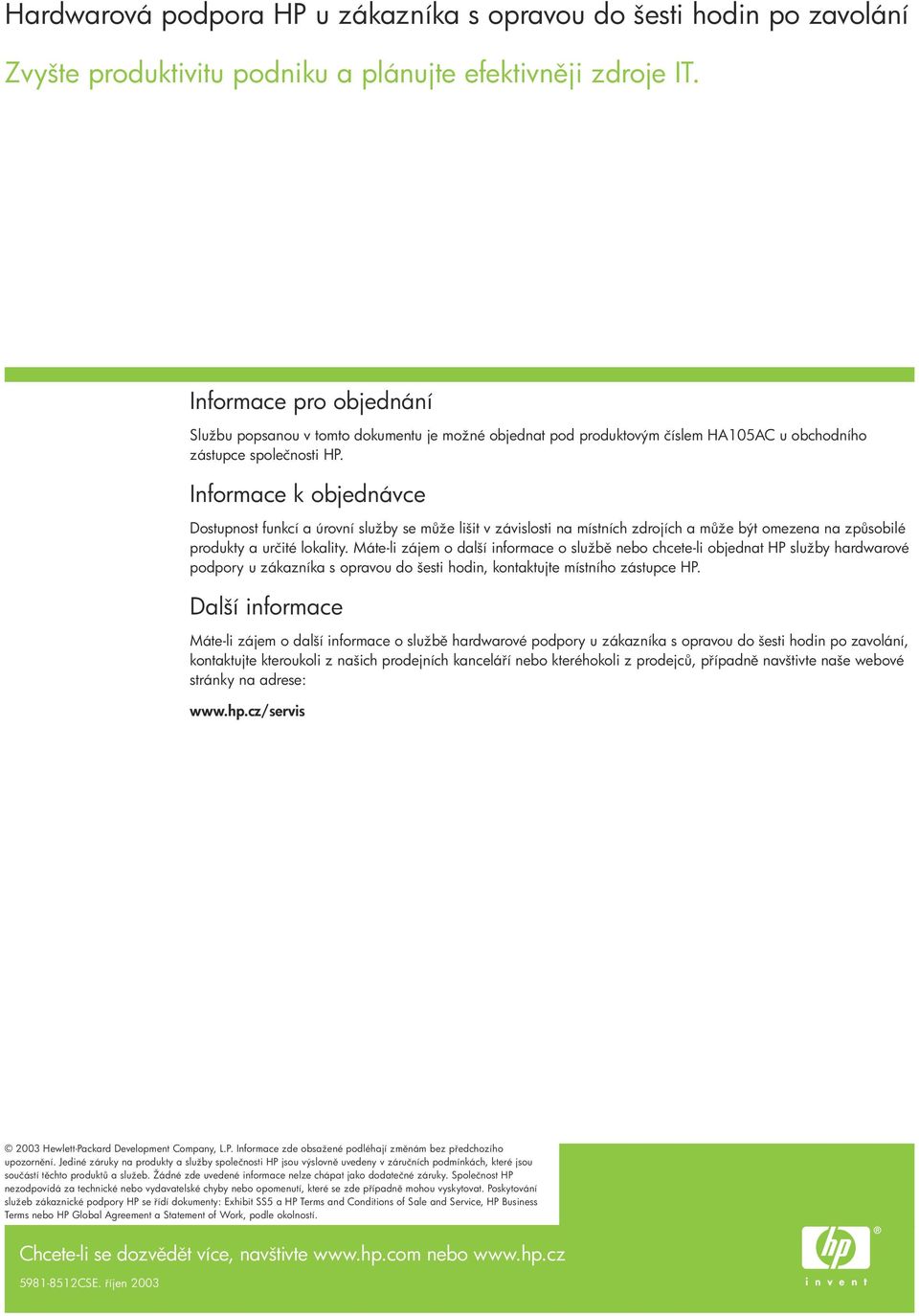 Hardwarová podpora HP u zákazníka s opravou do šesti hodin po zavolání

Zvyšte produktivitu podniku a plánujte efektivněji zdroje IT.

Informace pro objednání

Službu popsanou v tomto dokumentu je možné objednat pod produktovým číslem HA105AC u obchodního zástupce společnosti HP.

Informace k objednávce

Dostupnost funkcí a úrovní služby se může lišit v závislosti na místních zdrojích a může být omezena na způsobilé produkty a určité lokality. Máte-li zájem o další informace o službě nebo chcete-li objednat HP služby hardwarové podpory u zákazníka s opravou do šesti hodin, kontaktujte místního zástupce HP.

Další informace

Máte-li zájem o další informace o službě hardwarové podpory u zákazníka s opravou do šesti hodin po zavolání, kontaktujte kteroukoli z našich prodejních kanceláří nebo kteréhokoli z prodejců, případně navštivte naše webové stránky na adrese:

www.hp.cz/servis

© 2003 Hewlett-Packard Development Company, L.P. Informace zde obsažené podléhají změnám bez předchozího upozornění. Jediné záruky na produkty a služby společnosti HP jsou výslovně uvedeny v záručních podmínkách, které jsou součástí těchto produktů a služeb. Žádné zde uvedené informace nelze chápat jako dodatečné záruky. Společnost HP nezodpovídá za technické nebo vydavatelské chyby nebo opomenutí, které se zde případně mohou vyskytovat. Poskytování služeb zákaznické podpory HP se řídí dokumenty: Exhibit SS5 a HP Terms and Conditions of Sale and Service, HP Business Terms nebo HP Global Agreement a Statement of Work, podle okolností.

Chcete-li se dozvědět více, navštivte www.hp.com nebo www.hp.cz

5981-8512CSE. říjen 2003

hp
invent